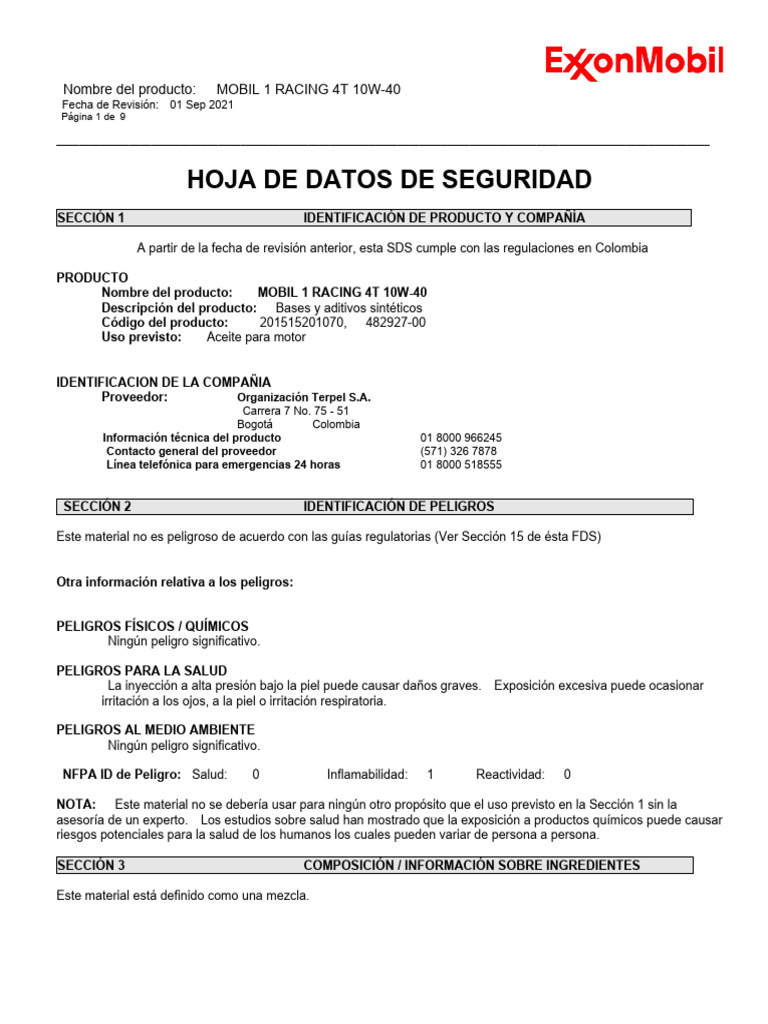 ExxonMobil

Nombre del producto: MOBIL 1 RACING 4T 10W-40
Fecha de Revisión: 01 Sep 2021
Página 1 de 9

HOJA DE DATOS DE SEGURIDAD

SECCIÓN 1 IDENTIFICACIÓN DE PRODUCTO Y COMPAÑÍA

A partir de la fecha de revisión anterior, esta SDS cumple con las regulaciones en Colombia

PRODUCTO
Nombre del producto: MOBIL 1 RACING 4T 10W-40
Descripción del producto: Bases y aditivos sintéticos
Código del producto: 201515201070, 482927-00
Uso previsto: Aceite para motor

IDENTIFICACION DE LA COMPAÑIA
Proveedor: Organización Terpel S.A.
Carrera 7 No. 75 - 51
Bogotá Colombia
Información técnica del producto 01 8000 966245
Contacto general del proveedor (571) 326 7878
Línea telefónica para emergencias 24 horas 01 8000 518555

SECCIÓN 2 IDENTIFICACIÓN DE PELIGROS

Este material no es peligroso de acuerdo con las guías regulatorias (Ver Sección 15 de ésta FDS)

Otra información relativa a los peligros:

PELIGROS FÍSICOS / QUÍMICOS
Ningún peligro significativo.

PELIGROS PARA LA SALUD
La inyección a alta presión bajo la piel puede causar daños graves. Exposición excesiva puede ocasionar irritación a los ojos, a la piel o irritación respiratoria.

PELIGROS AL MEDIO AMBIENTE
Ningún peligro significativo.

NFPA ID de Peligro: Salud: 0 Inflamabilidad: 1 Reactividad: 0

NOTA: Este material no se debería usar para ningún otro propósito que el uso previsto en la Sección 1 sin la asesoría de un experto. Los estudios sobre salud han mostrado que la exposición a productos químicos puede causar riesgos potenciales para la salud de los humanos los cuales pueden variar de persona a persona.

SECCIÓN 3 COMPOSICIÓN / INFORMACIÓN SOBRE INGREDIENTES

Este material está definido como una mezcla.